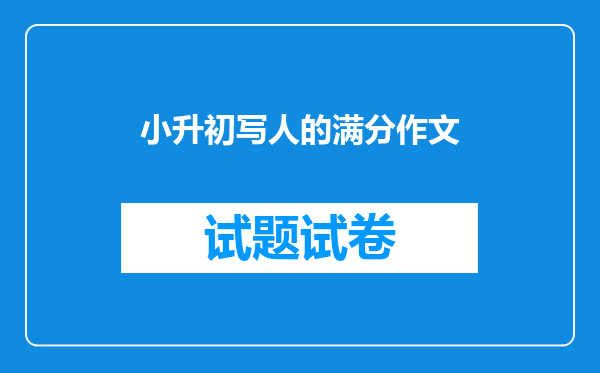 小升初写人的满分作文

试题试卷